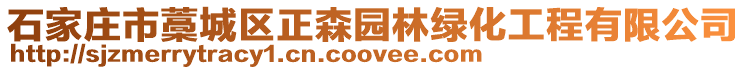 石家庄市藁城区正森园林绿化工程有限公司
http://sjzmerrytracy1.cn.coovee.com